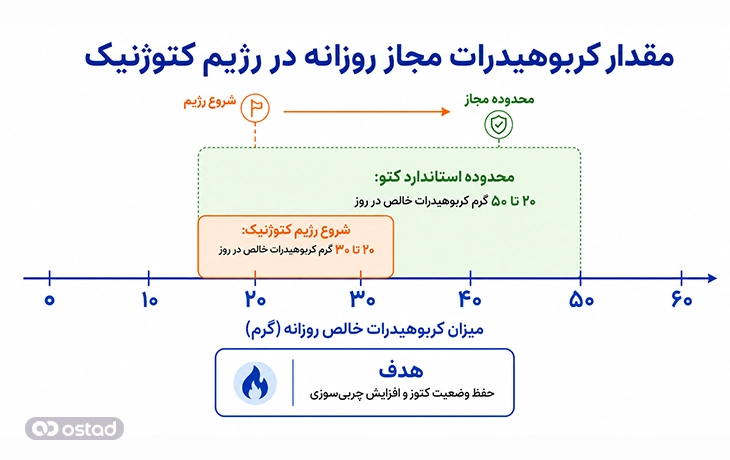 مقدار کربوهیدرات مجاز روزانه در رژیم کتوژنیک

شروع رژیم

محدوده مجاز

محدوده استاندارد کتو:
۲۰ تا ۵۰ گرم کربوهیدرات خالص در روز

شروع رژیم کتوژنیک:
۲۰ تا ۳۰ گرم کربوهیدرات خالص در روز

۰ ۱۰ ۲۰ ۳۰ ۴۰ ۵۰ ۶۰

میزان کربوهیدرات خالص روزانه (گرم)

هدف
حفظ وضعیت کتوز و افزایش چربی‌سوزی

ostad